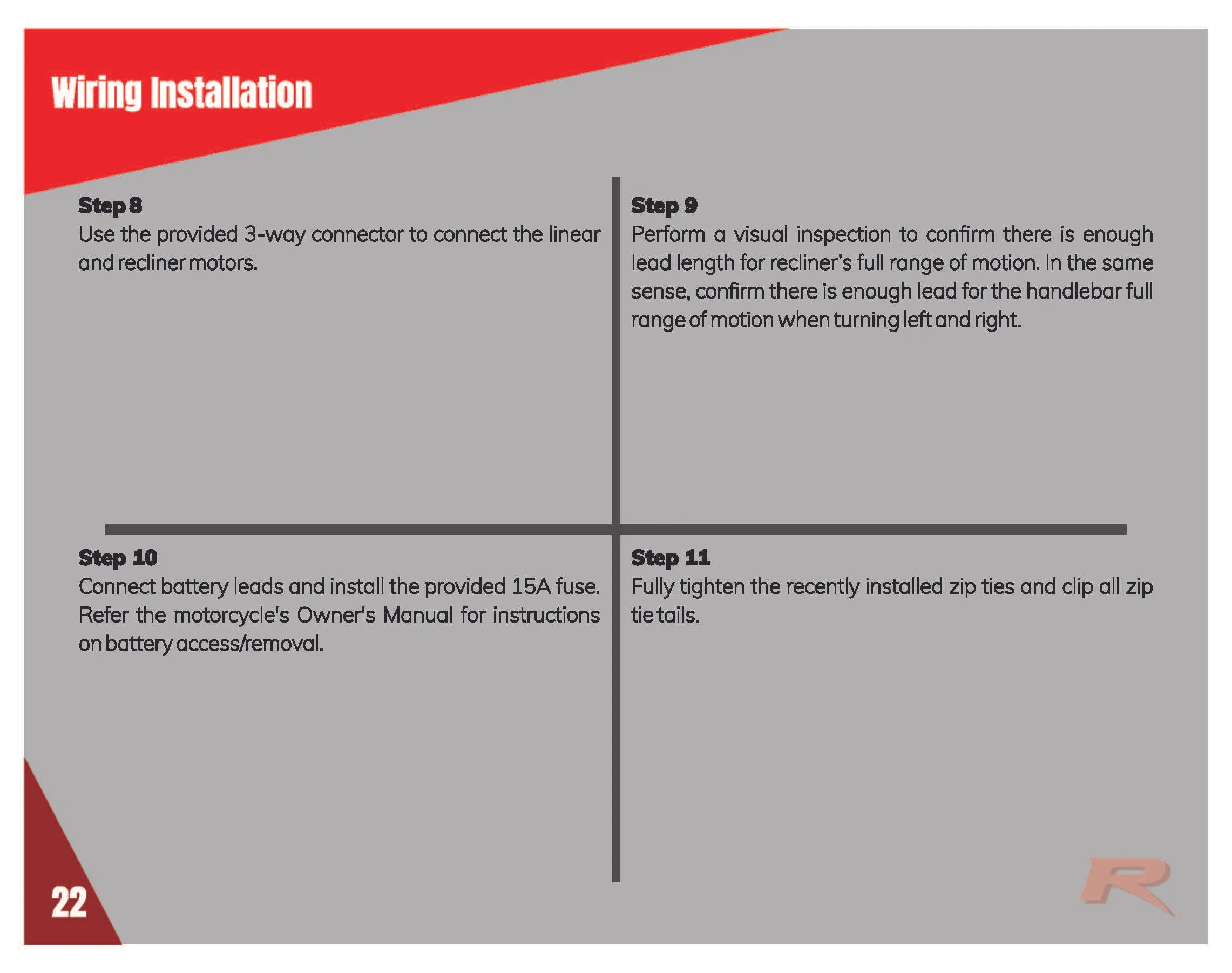 Wiring Installation

Step 8
Use the provided 3-way connector to connect the linear and recliner motors.

Step 9
Perform a visual inspection to confirm there is enough lead length for recliner's full range of motion. In the same sense, confirm there is enough lead for the handlebar full range of motion when turning left and right.

Step 10
Connect battery leads and install the provided 15A fuse. Refer the motorcycle's Owner's Manual for instructions on battery access/removal.

Step 11
Fully tighten the recently installed zip ties and clip all zip tie tails.

22

R